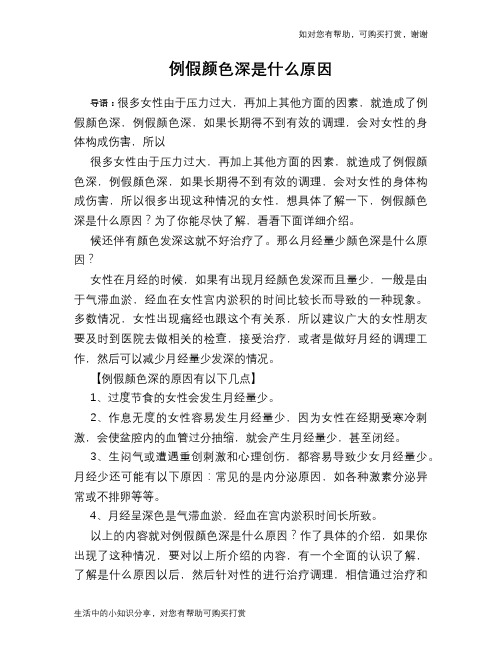 如对您有帮助，可购买打赏，谢谢

例假颜色深是什么原因

导语：很多女性由于压力过大，再加上其他方面的因素，就造成了例假颜色深，例假颜色深，如果长期得不到有效的调理，会对女性的身体构成伤害，所以

很多女性由于压力过大，再加上其他方面的因素，就造成了例假颜色深，例假颜色深，如果长期得不到有效的调理，会对女性的身体构成伤害，所以很多出现这种情况的女性，想具体了解一下，例假颜色深是什么原因？为了你能尽快了解，看看下面详细介绍。

候还伴有颜色发深这就不好治疗了。那么月经量少颜色深是什么原因？

女性在月经的时候，如果有出现月经颜色发深而且量少，一般是由于气滞血淤，经血在女性宫内淤积的时间比较长而导致的一种现象。多数情况，女性出现痛经也跟这个有关系，所以建议广大的女性朋友要及时到医院去做相关的检查，接受治疗，或者是做好月经的调理工作，然后可以减少月经量少发深的情况。

【例假颜色深的原因有以下几点】

1、过度节食的女性会发生月经量少。

2、作息无度的女性容易发生月经量少，因为女性在经期受寒冷刺激，会使盆腔内的血管过分抽缩，就会产生月经量少，甚至闭经。

3、生闷气或遭遇重创刺激和心理创伤，都容易导致少女月经量少。月经少还可能有以下原因：常见的是内分泌原因，如各种激素分泌异常或不排卵等等。

4、月经呈深色是气滞血淤，经血在宫内淤积时间长所致。

以上的内容就对例假颜色深是什么原因？作了具体的介绍，如果你出现了这种情况，要对以上所介绍的内容，有一个全面的认识了解，了解是什么原因以后，然后针对性的进行治疗调理，相信通过治疗和

生活中的小知识分享，对您有帮助可购买打赏